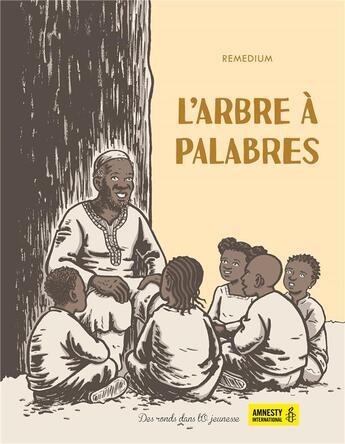 REMEDIUM

L'ARBRE À PALABRES

Des ronds dans l'O jeunesse

AMNESTY INTERNATIONAL